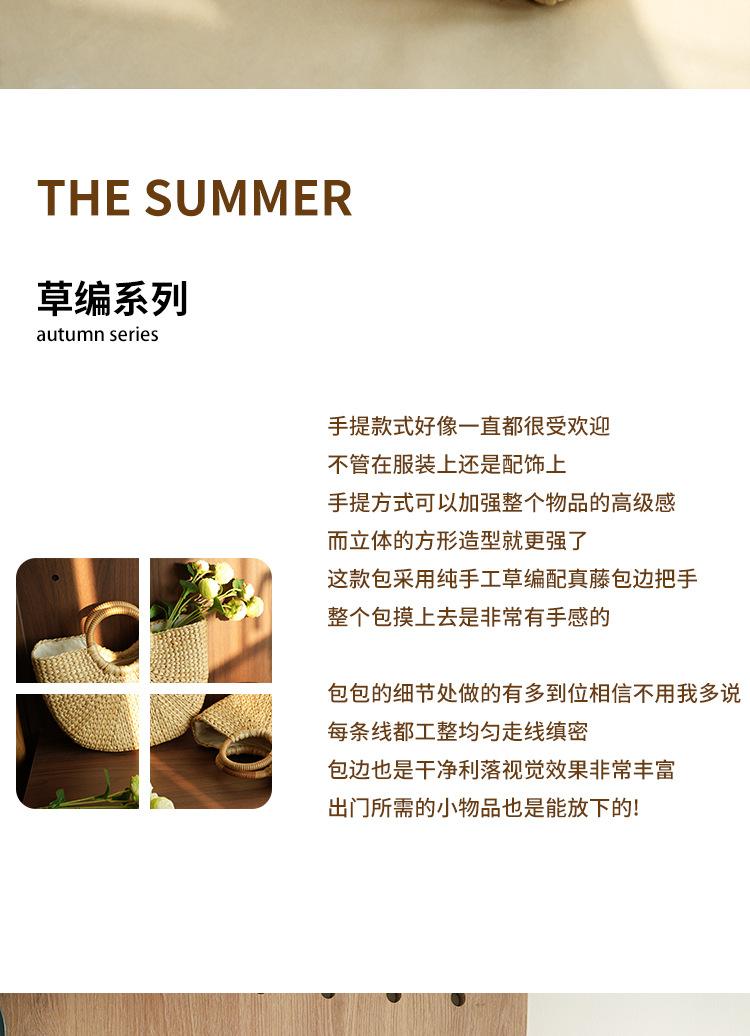 THE SUMMER

草编系列
autumn series

手提款式好像一直都很受欢迎
不管在服装上还是配饰上
手提方式可以加强整个物品的高级感
而立体的方形造型就更强了
这款包采用纯手工草编配真藤包边把手
整个包摸上去是非常有手感的

包包的细节处做的有多到位相信不用我多说
每条线都工整均匀走线缜密
包边也是干净利落视觉效果非常丰富
出门所需的小物品也是能放下的!